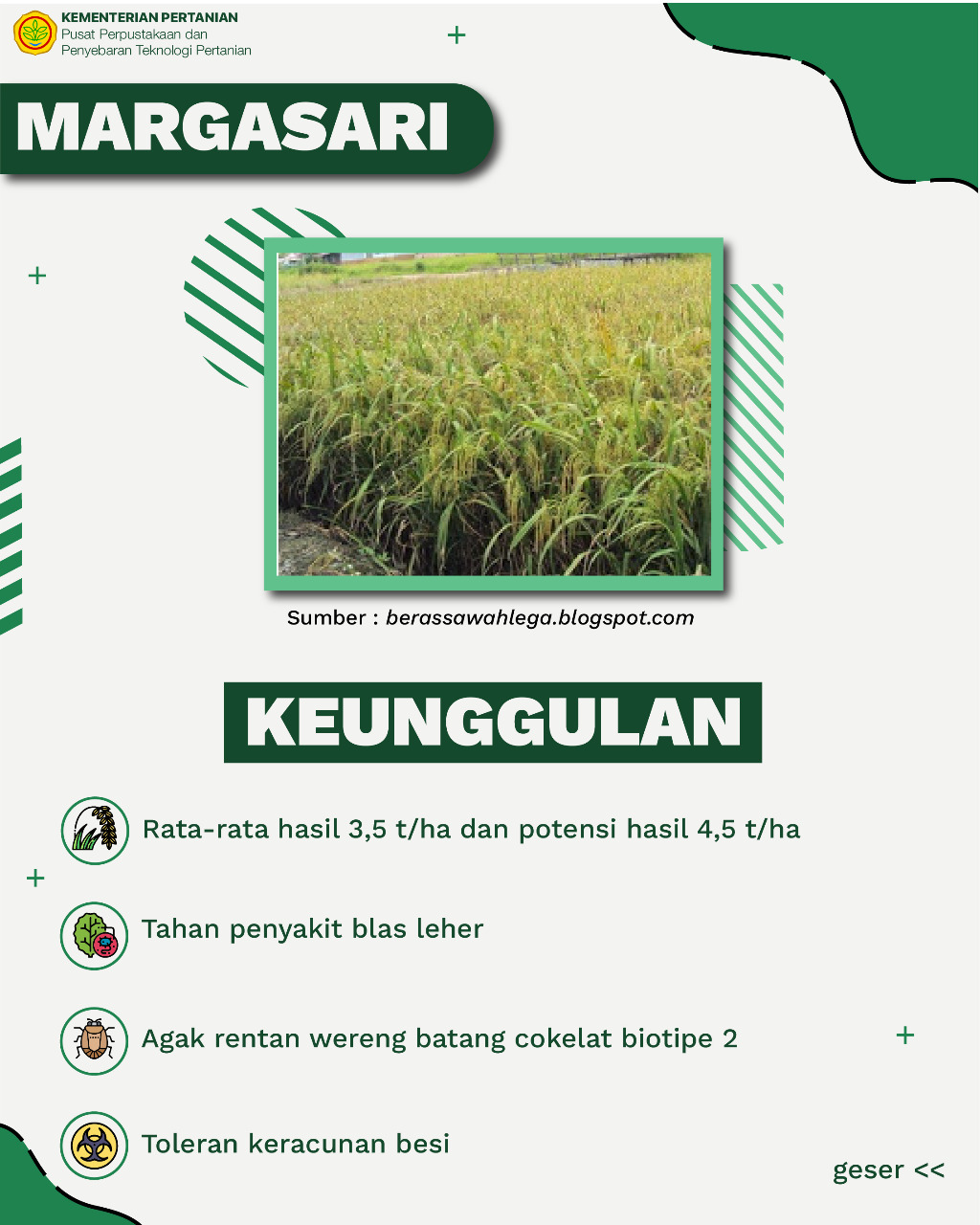 KEMENTERIAN PERTANIAN
Pusat Perpustakaan dan Penyebaran Teknologi Pertanian

MARGASARI

Sumber : berassawahlega.blogspot.com

KEUNGGULAN

Rata-rata hasil 3,5 t/ha dan potensi hasil 4,5 t/ha

Tahan penyakit blas leher

Agak rentan wereng batang cokelat biotipe 2

Toleran keracunan besi

geser <<